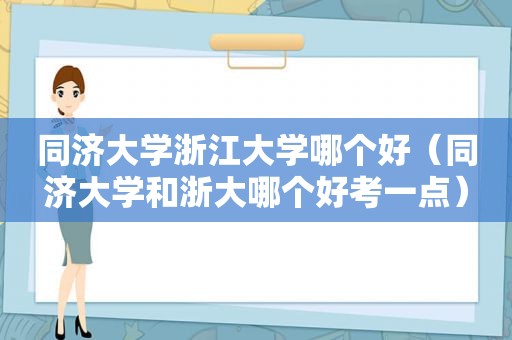 同济大学浙江大学哪个好（同济大学和浙大哪个好考一点）